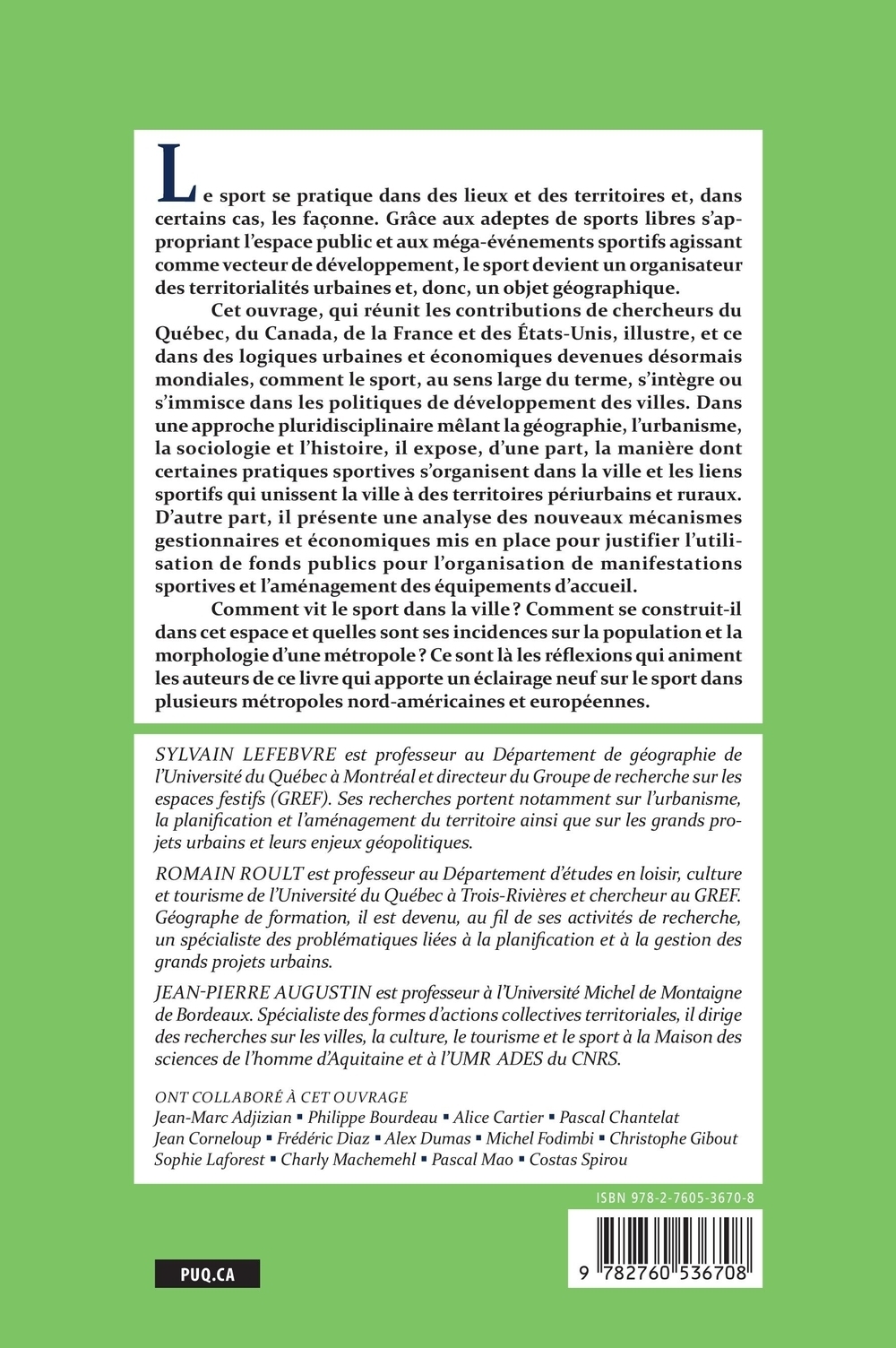 Le sport se pratique dans des lieux et des territoires et, dans certains cas, les façonne. Grâce aux adeptes de sports libres s'appropriant l'espace public et aux méga-événements sportifs agissant comme vecteur de développement, le sport devient un organisateur des territorialités urbaines et, donc, un objet géographique.

Cet ouvrage, qui réunit les contributions de chercheurs du Québec, du Canada, de la France et des États-Unis, illustre, et ce dans des logiques urbaines et économiques devenues désormais mondiales, comment le sport, au sens large du terme, s'intègre ou s'immisce dans les politiques de développement des villes. Dans une approche pluridisciplinaire mêlant la géographie, l'urbanisme, la sociologie et l'histoire, il expose, d'une part, la manière dont certaines pratiques sportives s'organisent dans la ville et les liens sportifs qui unissent la ville à des territoires périurbains et ruraux. D'autre part, il présente une analyse des nouveaux mécanismes gestionnaires et économiques mis en place pour justifier l'utilisation de fonds publics pour l'organisation de manifestations sportives et l'aménagement des équipements d'accueil.

Comment vit le sport dans la ville ? Comment se construit-il dans cet espace et quelles sont ses incidences sur la population et la morphologie d'une métropole ? Ce sont là les réflexions qui animent les auteurs de ce livre qui apporte un éclairage neuf sur le sport dans plusieurs métropoles nord-américaines et européennes.

SYLVAIN LEFEBVRE est professeur au Département de géographie de l'Université du Québec à Montréal et directeur du Groupe de recherche sur les espaces festifs (GREF). Ses recherches portent notamment sur l'urbanisme, la planification et l'aménagement du territoire ainsi que sur les grands projets urbains et leurs enjeux géopolitiques.

ROMAIN ROULT est professeur au Département d'études en loisir, culture et tourisme de l'Université du Québec à Trois-Rivières et chercheur au GREF. Géographe de formation, il est devenu, au fil de ses activités de recherche, un spécialiste des problématiques liées à la planification et à la gestion des grands projets urbains.

JEAN-PIERRE AUGUSTIN est professeur à l'Université Michel de Montaigne de Bordeaux. Spécialiste des formes d'actions collectives territoriales, il dirige des recherches sur les villes, la culture, le tourisme et le sport à la Maison des sciences de l'homme d'Aquitaine et à l'UMR ADES du CNRS.

ONT COLLABORÉ À CET OUVRAGE
Jean-Marc Adjizian ▪ Philippe Bourdeau ▪ Alice Cartier ▪ Pascal Chantelat
Jean Corneloup ▪ Frédéric Diaz ▪ Alex Dumas ▪ Michel Fodimbi ▪ Christophe Gibout
Sophie Laforest ▪ Charly Machemehl ▪ Pascal Mao ▪ Costas Spirou

ISBN 978-2-7605-3670-8

PUQ.CA

9 782760 536708